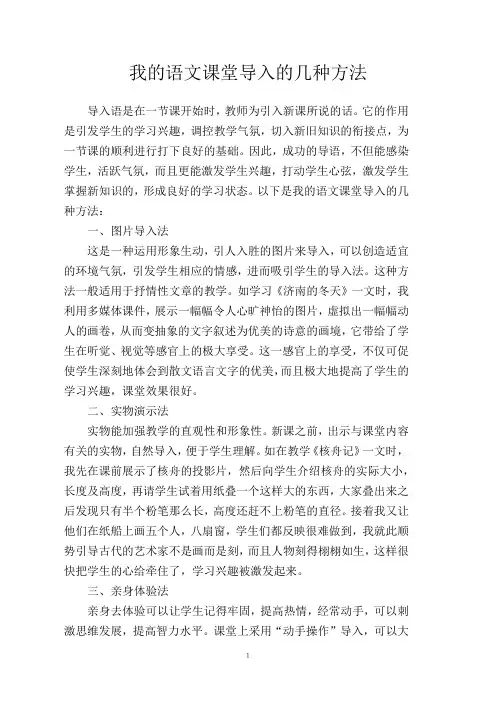 我的语文课堂导入的几种方法

导入语是在一节课开始时，教师为引入新课所说的话。它的作用是引发学生的学习兴趣，调控教学气氛，切入新旧知识的衔接点，为一节课的顺利进行打下良好的基础。因此，成功的导语，不但能感染学生，活跃气氛，而且更能激发学生兴趣，打动学生心弦，激发学生掌握新知识的，形成良好的学习状态。以下是我的语文课堂导入的几种方法：

一、图片导入法

这是一种运用形象生动，引人入胜的图片来导入，可以创造适宜的环境气氛，引发学生相应的情感，进而吸引学生的导入法。这种方法一般适用于抒情性文章的教学。如学习《济南的冬天》一文时，我利用多媒体课件，展示一幅幅令人心旷神怡的图片，虚拟出一幅幅动人的画卷，从而变抽象的文字叙述为优美的诗意的画境，它带给了学生在听觉、视觉等感官上的极大享受。这一感官上的享受，不仅可促使学生深刻地体会到散文语言文字的优美，而且极大地提高了学生的学习兴趣，课堂效果很好。

二、实物演示法

实物能加强教学的直观性和形象性。新课之前，出示与课堂内容有关的实物，自然导入，便于学生理解。如在教学《核舟记》一文时，我先在课前展示了核舟的投影片，然后向学生介绍核舟的实际大小，长度及高度，再请学生试着用纸叠一个这样大的东西，大家叠出来之后发现只有半个粉笔那么长，高度还赶不上粉笔的直径。接着我又让他们在纸船上画五个人，八扇窗，学生们都反映很难做到，我就此顺势引导古代的艺术家不是画而是刻，而且人物刻得栩栩如生，这样很快把学生的心给牵住了，学习兴趣被激发起来。

三、亲身体验法

亲身去体验可以让学生记得牢固，提高热情，经常动手，可以刺激思维发展，提高智力水平。课堂上采用“动手操作”导入，可以大

1